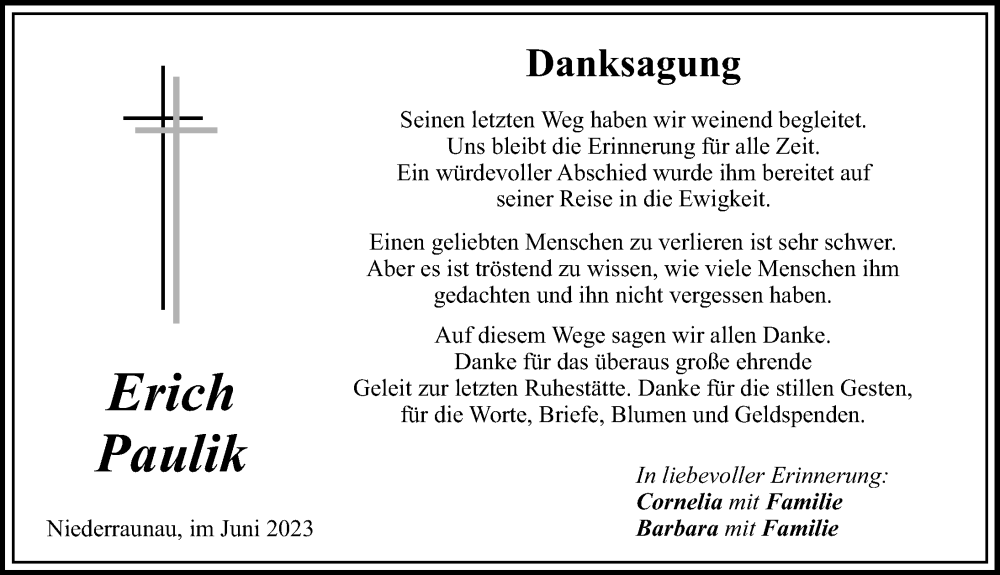 Danksagung

Seinen letzten Weg haben wir weinend begleitet. Uns bleibt die Erinnerung für alle Zeit. Ein würdevoller Abschied wurde ihm bereitet auf seiner Reise in die Ewigkeit.

Einen geliebten Menschen zu verlieren ist sehr schwer. Aber es ist tröstend zu wissen, wie viele Menschen ihm gedachten und ihn nicht vergessen haben.

Auf diesem Wege sagen wir allen Danke. Danke für das überaus große ehrende Geleit zur letzten Ruhestätte. Danke für die stillen Gesten, für die Worte, Briefe, Blumen und Geldspenden.

Erich Paulik

Niederraunau, im Juni 2023

In liebevoller Erinnerung:
Cornelia mit Familie
Barbara mit Familie